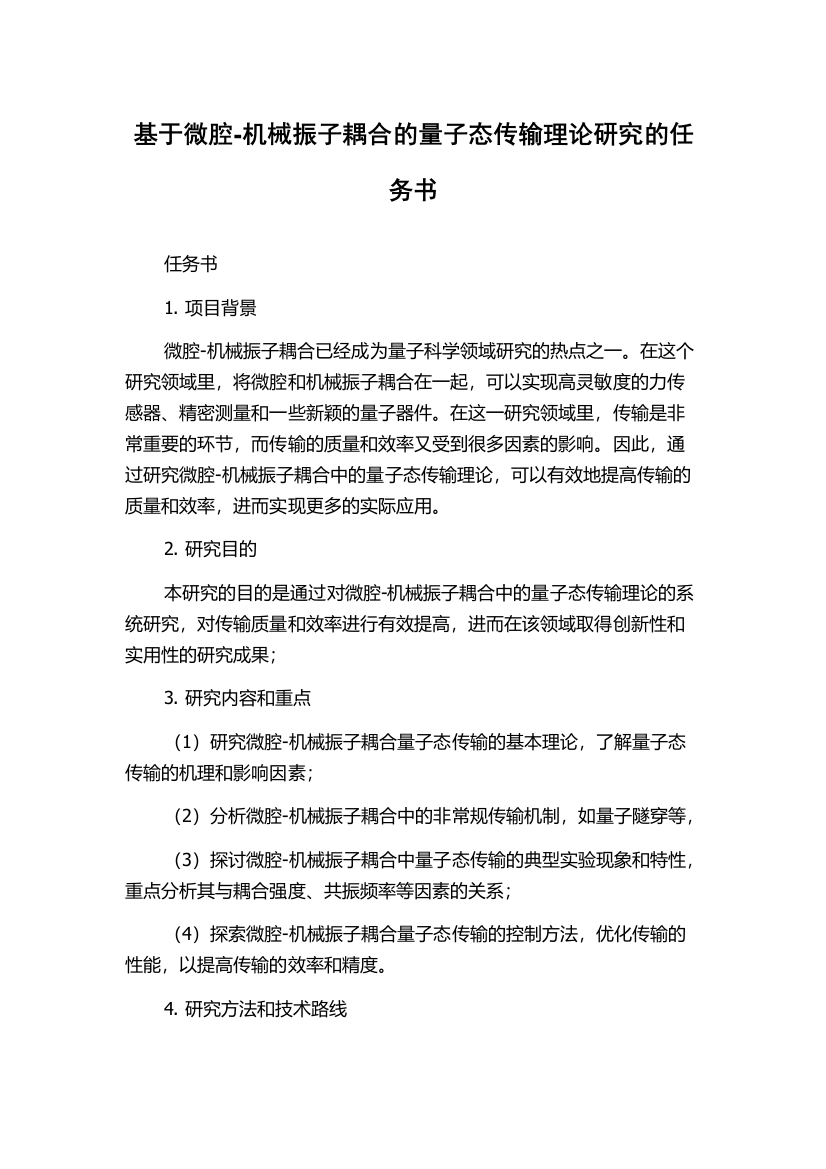 基于微腔-机械振子耦合的量子态传输理论研究的任务书

任务书

1. 项目背景

微腔-机械振子耦合已经成为量子科学领域研究的热点之一。在这个研究领域里，将微腔和机械振子耦合在一起，可以实现高灵敏度的力传感器、精密测量和一些新颖的量子器件。在这一研究领域里，传输是非常重要的环节，而传输的质量和效率又受到很多因素的影响。因此，通过研究微腔-机械振子耦合中的量子态传输理论，可以有效地提高传输的质量和效率，进而实现更多的实际应用。

2. 研究目的

本研究的目的是通过对微腔-机械振子耦合中的量子态传输理论的系统研究，对传输质量和效率进行有效提高，进而在该领域取得创新性和实用性的研究成果；

3. 研究内容和重点

（1）研究微腔-机械振子耦合量子态传输的基本理论，了解量子态传输的机理和影响因素；

（2）分析微腔-机械振子耦合中的非常规传输机制，如量子隧穿等，

（3）探讨微腔-机械振子耦合中量子态传输的典型实验现象和特性，重点分析其与耦合强度、共振频率等因素的关系；

（4）探索微腔-机械振子耦合量子态传输的控制方法，优化传输的性能，以提高传输的效率和精度。

4. 研究方法和技术路线